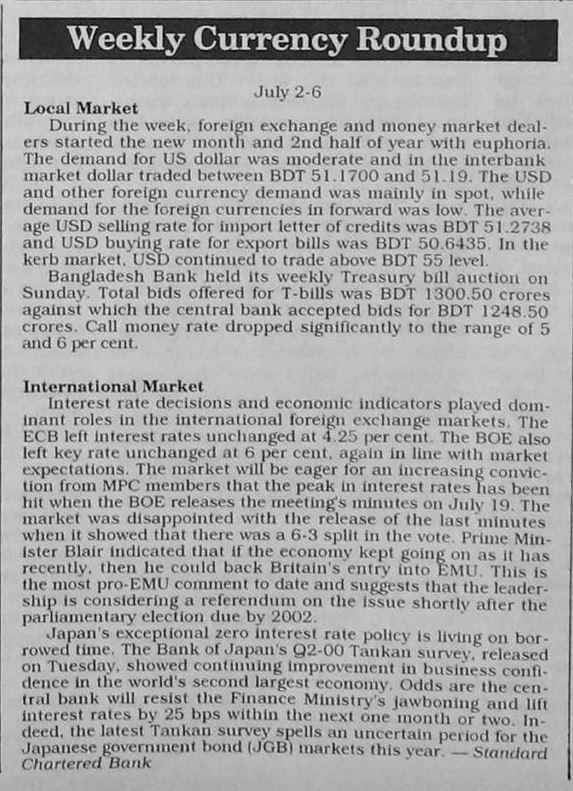 Weekly Currency Roundup

July 2-6

Local Market

During the week, foreign exchange and money market dealers started the new month and 2nd half of year with euphoria. The demand for US dollar was moderate and in the interbank market dollar traded between BDT 51.1700 and 51.19. The USD and other foreign currency demand was mainly in spot, while demand for the foreign currencies in forward was low. The average USD selling rate for import letter of credits was BDT 51.2738 and USD buying rate for export bills was BDT 50.6435. In the kerb market, USD continued to trade above BDT 55 level.

Bangladesh Bank held its weekly Treasury bill auction on Sunday. Total bids offered for T-bills was BDT 1300.50 crores against which the central bank accepted bids for BDT 1248.50 crores. Call money rate dropped significantly to the range of 5 and 6 per cent.

International Market

Interest rate decisions and economic indicators played dominant roles in the international foreign exchange markets. The ECB left interest rates unchanged at 4.25 per cent. The BOE also left key rate unchanged at 6 per cent, again in line with market expectations. The market will be eager for an increasing conviction from MPC members that the peak in interest rates has been hit when the BOE releases the meeting's minutes on July 19. The market was disappointed with the release of the last minutes when it showed that there was a 6-3 split in the vote. Prime Minister Blair indicated that if the economy kept going on as it has recently, then he could back Britain's entry into EMU. This is the most pro-EMU comment to date and suggests that the leadership is considering a referendum on the issue shortly after the parliamentary election due by 2002.

Japan's exceptional zero interest rate policy is living on borrowed time. The Bank of Japan's Q2-00 Tankan survey, released on Tuesday, showed continuing improvement in business confidence in the world's second largest economy. Odds are the central bank will resist the Finance Ministry's jawboning and lift interest rates by 25 bps within the next one month or two. Indeed, the latest Tankan survey spells an uncertain period for the Japanese government bond (JGB) markets this year. — Standard Chartered Bank